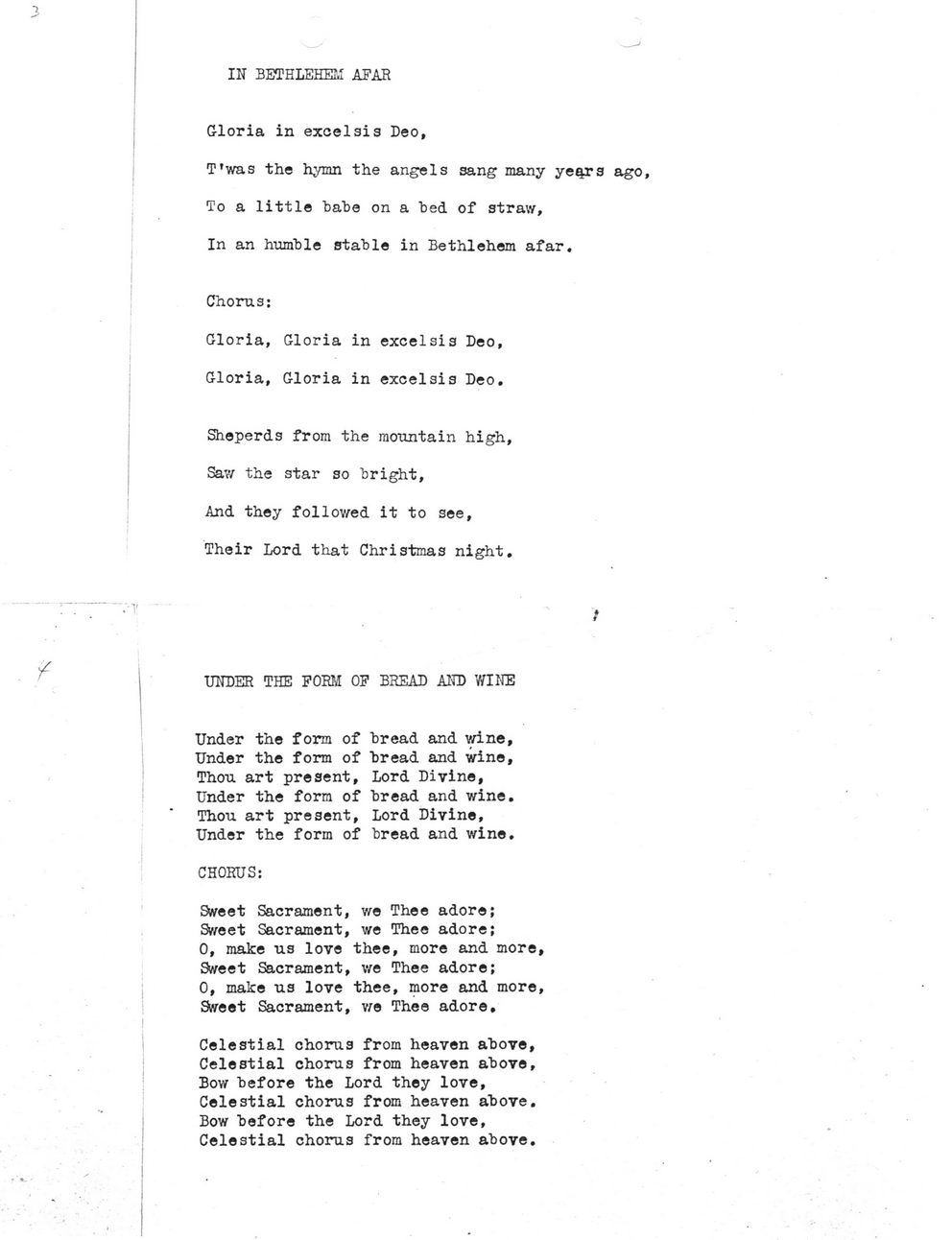 3

IN BETHLEHEM AFAR

Gloria in excelsis Deo,

T'was the hymn the angels sang many years ago,

To a little babe on a bed of straw,

In an humble stable in Bethlehem afar.

Chorus:

Gloria, Gloria in excelsis Deo,

Gloria, Gloria in excelsis Deo.

Sheperds from the mountain high,

Saw the star so bright,

And they followed it to see,

Their Lord that Christmas night.

4

UNDER THE FORM OF BREAD AND WINE

Under the form of bread and wine,
Under the form of bread and wine,
Thou art present, Lord Divine,
Under the form of bread and wine.
Thou art present, Lord Divine,
Under the form of bread and wine.

CHORUS:

Sweet Sacrament, we Thee adore;
Sweet Sacrament, we Thee adore;
O, make us love thee, more and more,
Sweet Sacrament, we Thee adore;
O, make us love thee, more and more,
Sweet Sacrament, we Thee adore.

Celestial chorus from heaven above,
Celestial chorus from heaven above,
Bow before the Lord they love,
Celestial chorus from heaven above.
Bow before the Lord they love,
Celestial chorus from heaven above.